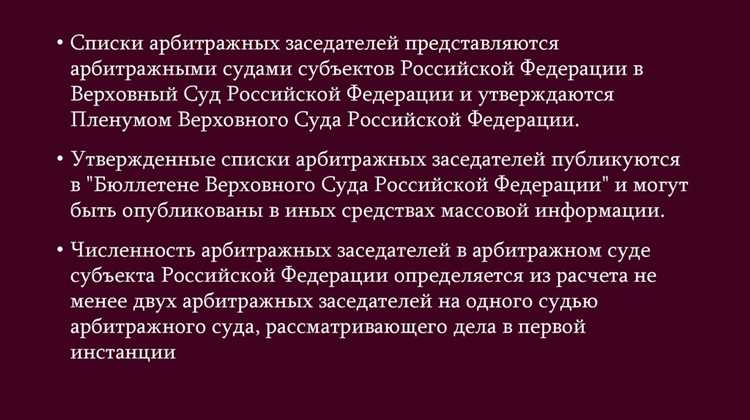 • Списки арбитражных заседателей представляются арбитражными судами субъектов Российской Федерации в Верховный Суд Российской Федерации и утверждаются Пленумом Верховного Суда Российской Федерации.

• Утвержденные списки арбитражных заседателей публикуются в "Бюллетене Верховного Суда Российской Федерации" и могут быть опубликованы в иных средствах массовой информации.

• Численность арбитражных заседателей в арбитражном суде субъекта Российской Федерации определяется из расчета не менее двух арбитражных заседателей на одного судью арбитражного суда, рассматривающего дела в первой инстанции